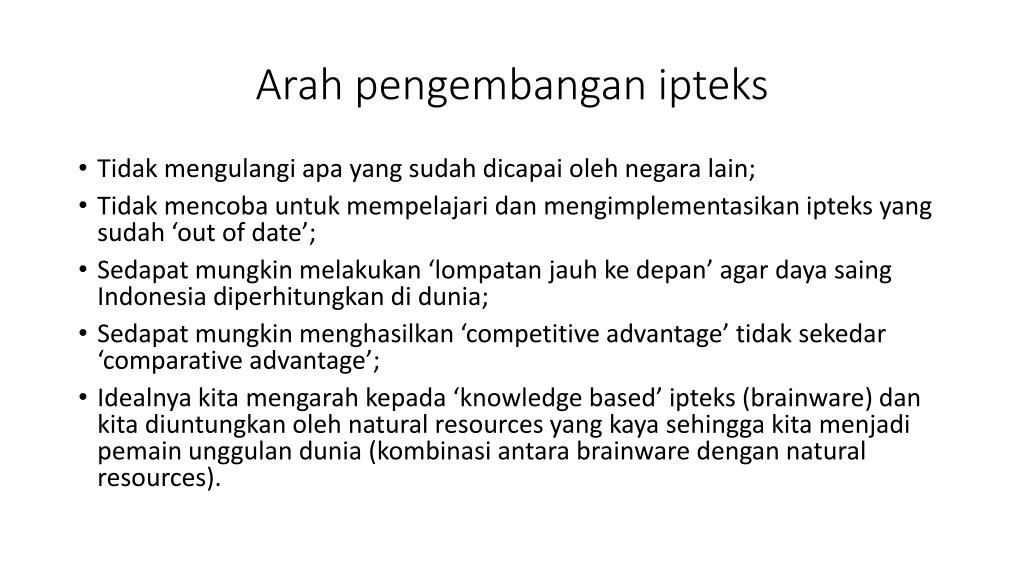 Arah pengembangan ipteks

• Tidak mengulangi apa yang sudah dicapai oleh negara lain;
• Tidak mencoba untuk mempelajari dan mengimplementasikan ipteks yang sudah ‘out of date’;
• Sedapat mungkin melakukan ‘lompatan jauh ke depan’ agar daya saing Indonesia diperhitungkan di dunia;
• Sedapat mungkin menghasilkan ‘competitive advantage’ tidak sekedar ‘comparative advantage’;
• Idealnya kita mengarah kepada ‘knowledge based’ ipteks (brainware) dan kita diuntungkan oleh natural resources yang kaya sehingga kita menjadi pemain unggulan dunia (kombinasi antara brainware dengan natural resources).